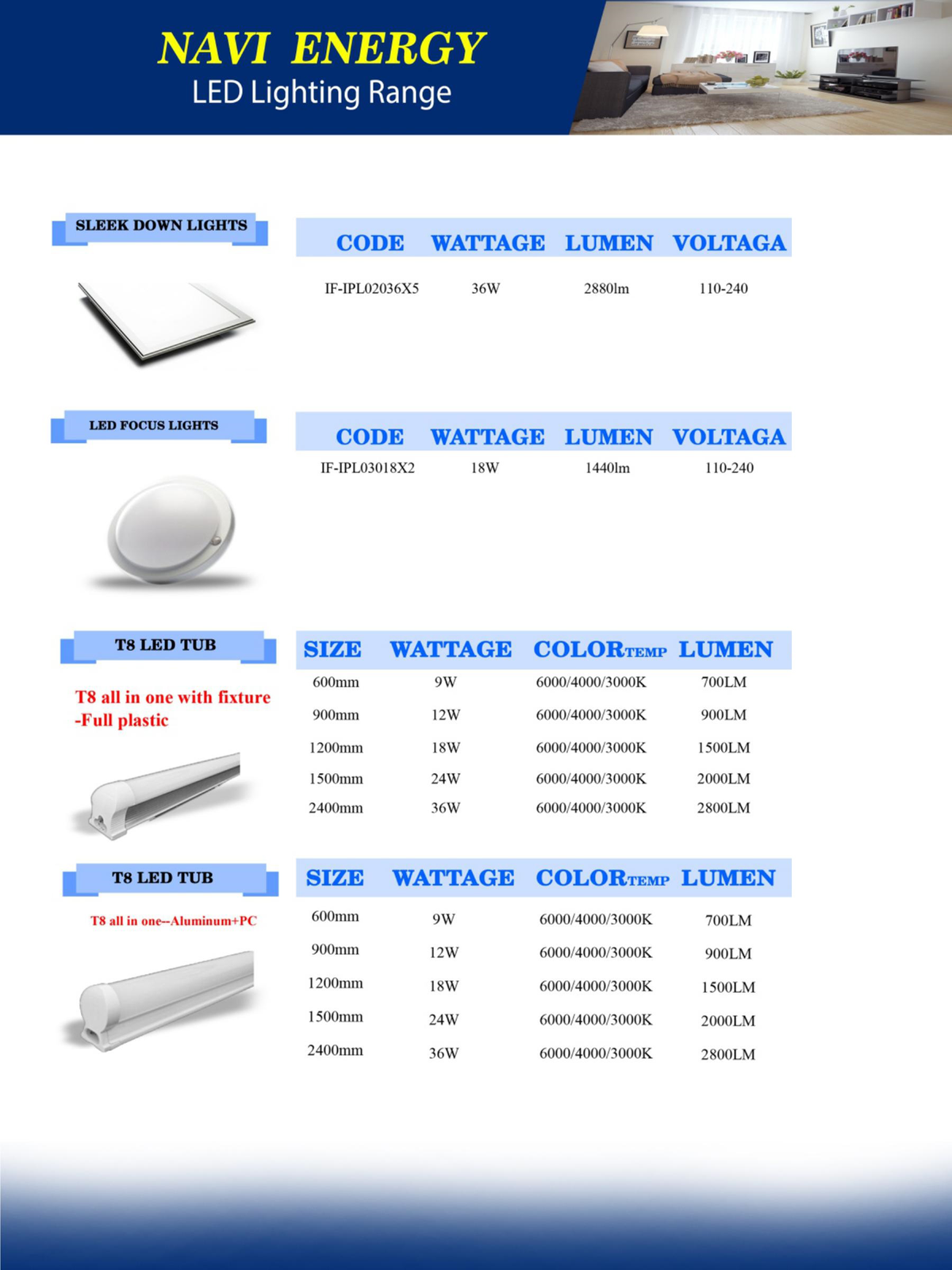 NAVI ENERGY
LED Lighting Range

SLEEK DOWN LIGHTS

| CODE | WATTAGE | LUMEN | VOLTAGA |
|---|---|---|---|
| IF-IPL02036X5 | 36W | 2880lm | 110-240 |

LED FOCUS LIGHTS

| CODE | WATTAGE | LUMEN | VOLTAGA |
|---|---|---|---|
| IF-IPL03018X2 | 18W | 1440lm | 110-240 |

T8 LED TUB

T8 all in one with fixture -Full plastic

| SIZE | WATTAGE | COLORTEMP | LUMEN |
|---|---|---|---|
| 600mm | 9W | 6000/4000/3000K | 700LM |
| 900mm | 12W | 6000/4000/3000K | 900LM |
| 1200mm | 18W | 6000/4000/3000K | 1500LM |
| 1500mm | 24W | 6000/4000/3000K | 2000LM |
| 2400mm | 36W | 6000/4000/3000K | 2800LM |

T8 LED TUB

T8 all in one--Aluminum+PC

| SIZE | WATTAGE | COLORTEMP | LUMEN |
|---|---|---|---|
| 600mm | 9W | 6000/4000/3000K | 700LM |
| 900mm | 12W | 6000/4000/3000K | 900LM |
| 1200mm | 18W | 6000/4000/3000K | 1500LM |
| 1500mm | 24W | 6000/4000/3000K | 2000LM |
| 2400mm | 36W | 6000/4000/3000K | 2800LM |